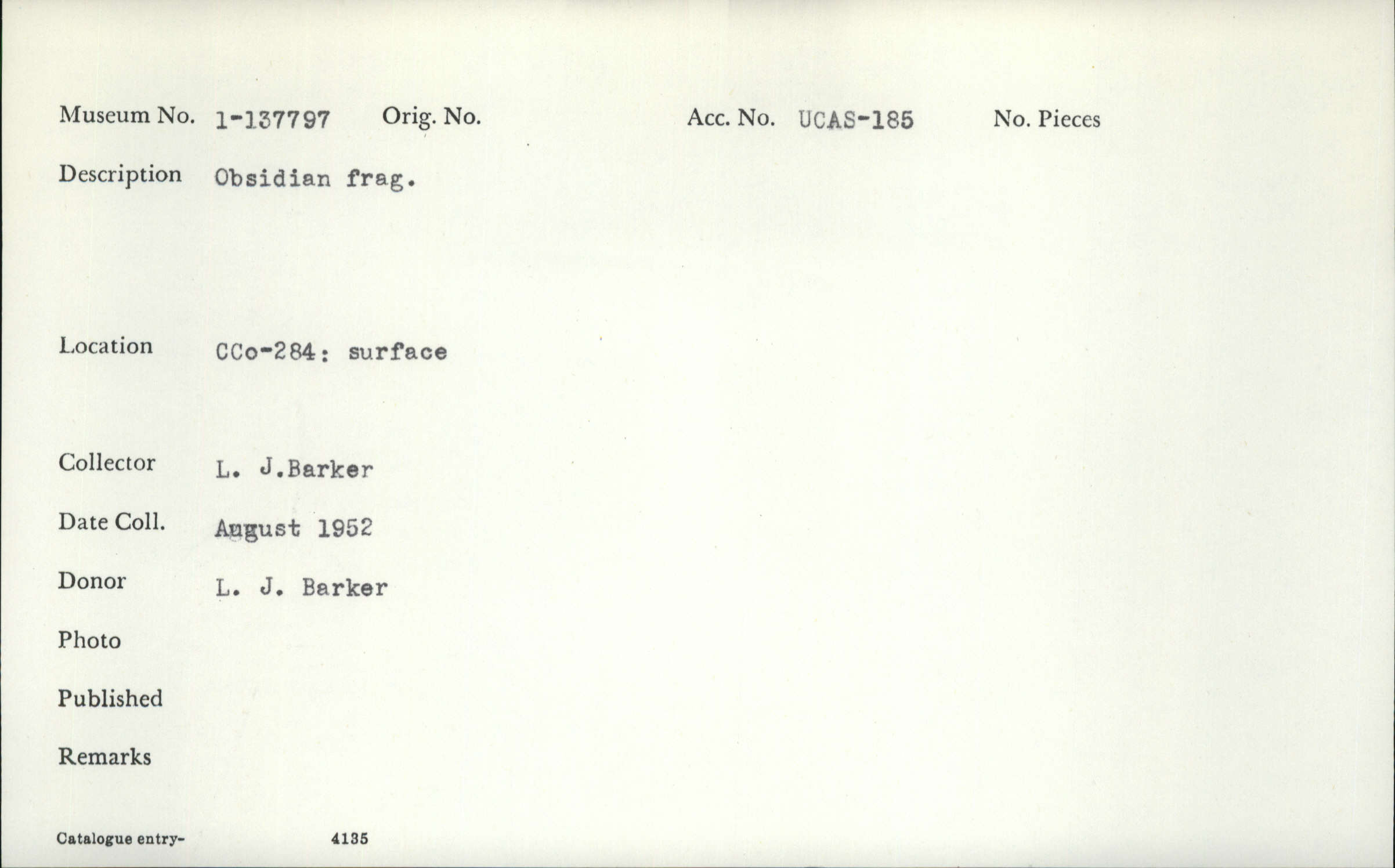 Museum No. 1-137797 Orig. No. Acc. No. UCAS-185 No. Pieces

Description Obsidian frag.

Location CCo-284: surface

Collector L. J.Barker

Date Coll. August 1952

Donor L. J. Barker

Photo

Published

Remarks

Catalogue entry- 4135